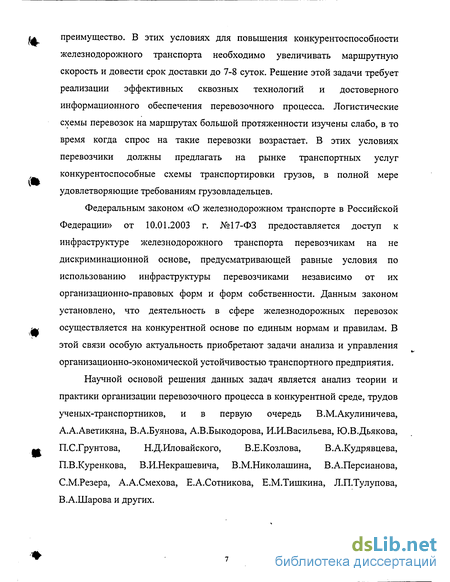 преимущество. В этих условиях для повышения конкурентоспособности железнодорожного транспорта необходимо увеличивать маршрутную скорость и довести срок доставки до 7-8 суток. Решение этой задачи требует реализации эффективных сквозных технологий и достоверного информационного обеспечения перевозочного процесса. Логистические схемы перевозок на маршрутах большой протяженности изучены слабо, в то время когда спрос на такие перевозки возрастает. В этих условиях перевозчики должны предлагать на рынке транспортных услуг конкурентоспособные схемы транспортировки грузов, в полной мере удовлетворяющие требованиям грузовладельцев.

Федеральным законом «О железнодорожном транспорте в Российской Федерации» от 10.01.2003 г. №17-ФЗ предоставляется доступ к инфраструктуре железнодорожного транспорта перевозчикам на не дискриминационной основе, предусматривающей равные условия по использованию инфраструктуры перевозчиками независимо от их организационно-правовых форм и форм собственности. Данным законом установлено, что деятельность в сфере железнодорожных перевозок осуществляется на конкурентной основе по единым нормам и правилам. В этой связи особую актуальность приобретают задачи анализа и управления организационно-экономической устойчивостью транспортного предприятия.

Научной основой решения данных задач является анализ теории и практики организации перевозочного процесса в конкурентной среде, трудов ученых-транспортников, и в первую очередь В.М.Акулиничева, А.А.Аветикяна, В.А.Буянова, А.В.Быкодорова, И.И.Васильева, Ю.В.Дьякова, П.С.Грунтова, Н.Д.Иловайского, В.Е.Козлова, В.А.Кудрявцева, П.В.Куренкова, В.И.Некрашевича, В.М.Николашина, В.А.Персианова, С.М.Резера, А.А.Смехова, Е.А.Сотникова, Е.М.Тишкина, Л.П.Тулупова, В.А.Шарова и других.

7

dsLib.net
библиотека диссертаций